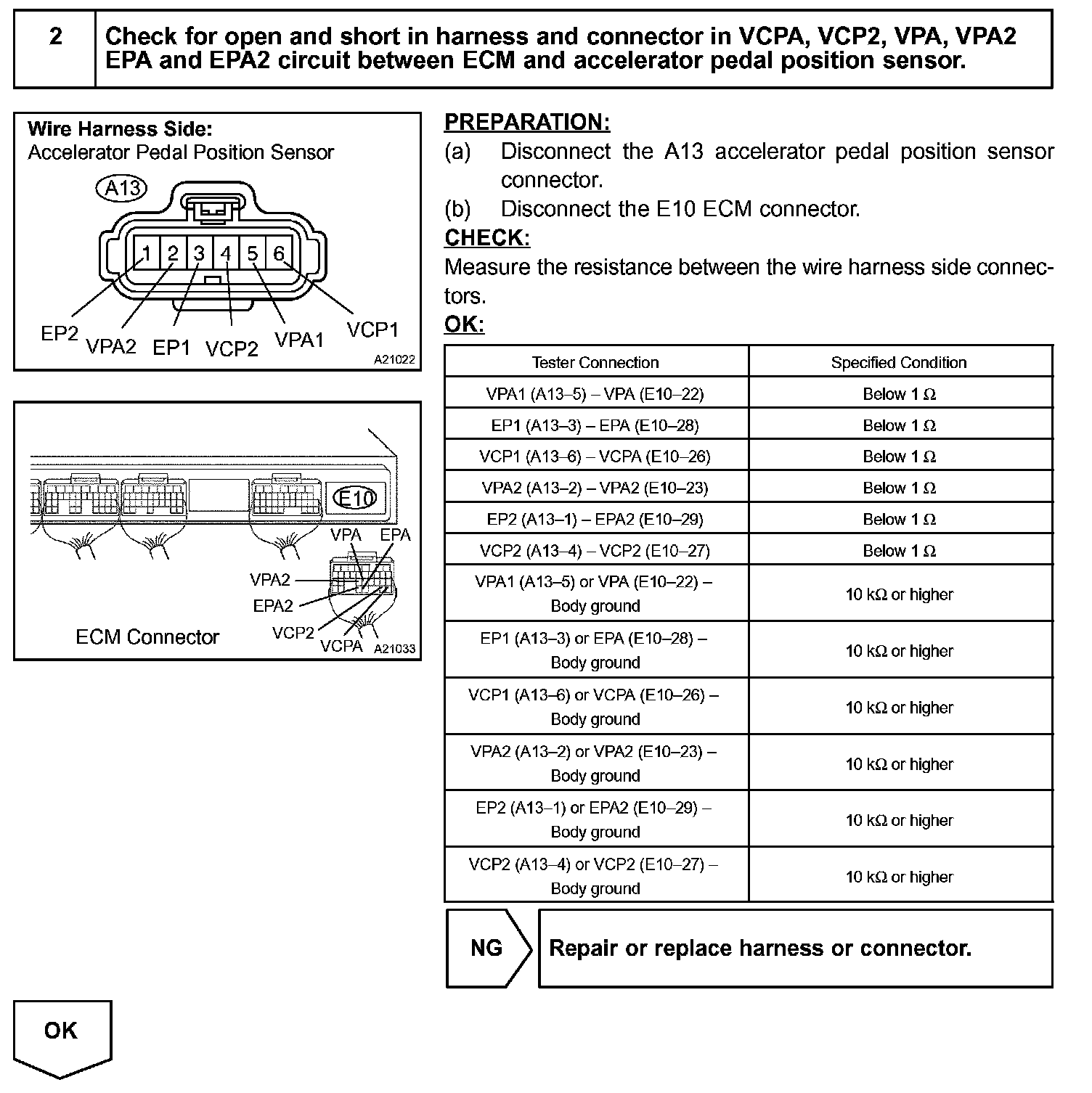 2 Check for open and short in harness and connector in VCPA, VCP2, VPA, VPA2 EPA and EPA2 circuit between ECM and accelerator pedal position sensor.

Wire Harness Side:
Accelerator Pedal Position Sensor

A13

1 2 3 4 5 6

EP2 VPA2 EP1 VCP2 VPA1 VCP1

A21022

E10

VPA EPA

VPA2

EPA2

VCP2

VCPA

ECM Connector

A21033

PREPARATION:
(a) Disconnect the A13 accelerator pedal position sensor connector.
(b) Disconnect the E10 ECM connector.

CHECK:
Measure the resistance between the wire harness side connectors.

OK:

| Tester Connection | Specified Condition |
|---|---|
| VPA1 (A13–5) – VPA (E10–22) | Below 1 Ω |
| EP1 (A13–3) – EPA (E10–28) | Below 1 Ω |
| VCP1 (A13–6) – VCPA (E10–26) | Below 1 Ω |
| VPA2 (A13–2) – VPA2 (E10–23) | Below 1 Ω |
| EP2 (A13–1) – EPA2 (E10–29) | Below 1 Ω |
| VCP2 (A13–4) – VCP2 (E10–27) | Below 1 Ω |
| VPA1 (A13–5) or VPA (E10–22) – Body ground | 10 kΩ or higher |
| EP1 (A13–3) or EPA (E10–28) – Body ground | 10 kΩ or higher |
| VCP1 (A13–6) or VCPA (E10–26) – Body ground | 10 kΩ or higher |
| VPA2 (A13–2) or VPA2 (E10–23) – Body ground | 10 kΩ or higher |
| EP2 (A13–1) or EPA2 (E10–29) – Body ground | 10 kΩ or higher |
| VCP2 (A13–4) or VCP2 (E10–27) – Body ground | 10 kΩ or higher |

NG Repair or replace harness or connector.

OK